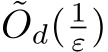 $\tilde{O}_d(\frac{1}{\varepsilon})$